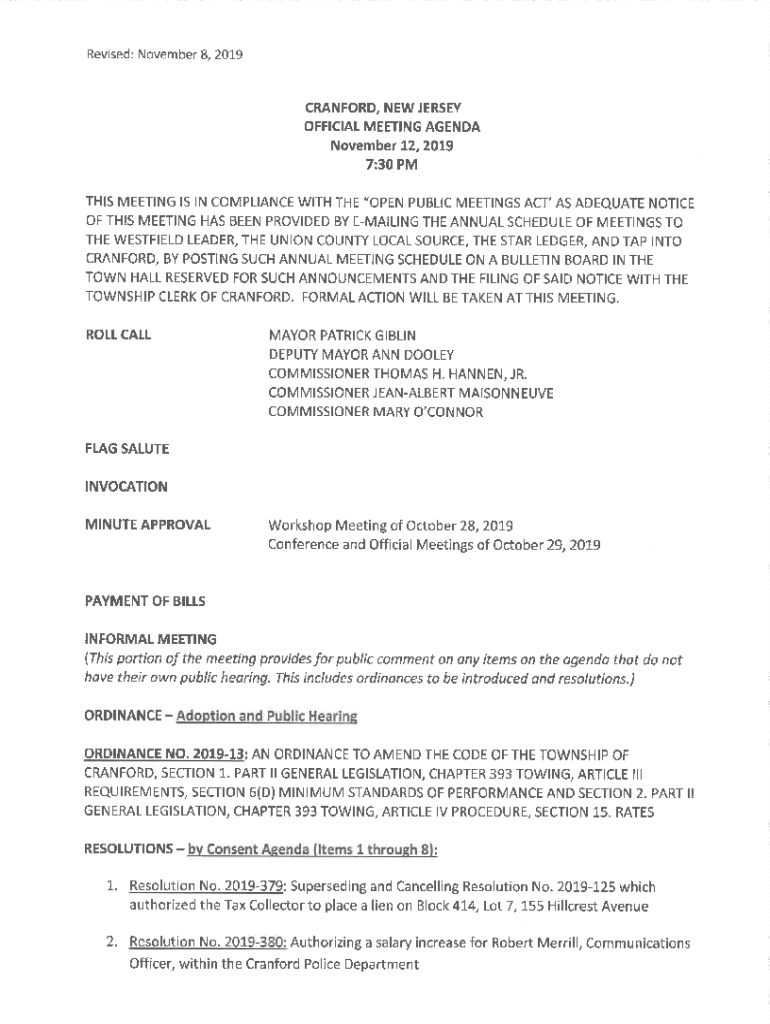 Revised: November 8, 2019

CRANFORD, NEW JERSEY
OFFICIAL MEETING AGENDA
November 12, 2019
7:30 PM

THIS MEETING IS IN COMPLIANCE WITH THE "OPEN PUBLIC MEETINGS ACT' AS ADEQUATE NOTICE OF THIS MEETING HAS BEEN PROVIDED BY E-MAILING THE ANNUAL SCHEDULE OF MEETINGS TO THE WESTFIELD LEADER, THE UNION COUNTY LOCAL SOURCE, THE STAR LEDGER, AND TAP INTO CRANFORD, BY POSTING SUCH ANNUAL MEETING SCHEDULE ON A BULLETIN BOARD IN THE TOWN HALL RESERVED FOR SUCH ANNOUNCEMENTS AND THE FILING OF SAID NOTICE WITH THE TOWNSHIP CLERK OF CRANFORD. FORMAL ACTION WILL BE TAKEN AT THIS MEETING.

ROLL CALL
MAYOR PATRICK GIBLIN
DEPUTY MAYOR ANN DOOLEY
COMMISSIONER THOMAS H. HANNEN, JR.
COMMISSIONER JEAN-ALBERT MAISONNEUVE
COMMISSIONER MARY O'CONNOR

FLAG SALUTE

INVOCATION

MINUTE APPROVAL
Workshop Meeting of October 28, 2019
Conference and Official Meetings of October 29, 2019

PAYMENT OF BILLS

INFORMAL MEETING
(This portion of the meeting provides for public comment on any items on the agenda that do not have their own public hearing. This includes ordinances to be introduced and resolutions.)

ORDINANCE – Adoption and Public Hearing

ORDINANCE NO. 2019-13: AN ORDINANCE TO AMEND THE CODE OF THE TOWNSHIP OF CRANFORD, SECTION 1. PART II GENERAL LEGISLATION, CHAPTER 393 TOWING, ARTICLE III REQUIREMENTS, SECTION 6(D) MINIMUM STANDARDS OF PERFORMANCE AND SECTION 2. PART II GENERAL LEGISLATION, CHAPTER 393 TOWING, ARTICLE IV PROCEDURE, SECTION 15. RATES

RESOLUTIONS – by Consent Agenda (Items 1 through 8):

1. Resolution No. 2019-379: Superseding and Cancelling Resolution No. 2019-125 which authorized the Tax Collector to place a lien on Block 414, Lot 7, 155 Hillcrest Avenue

2. Resolution No. 2019-380: Authorizing a salary increase for Robert Merrill, Communications Officer, within the Cranford Police Department